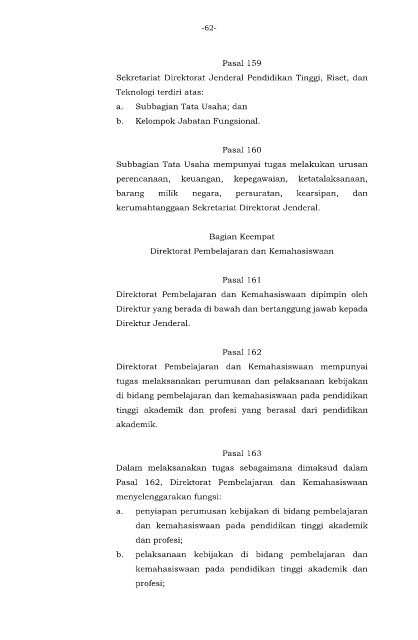 -62-

Pasal 159

Sekretariat Direktorat Jenderal Pendidikan Tinggi, Riset, dan Teknologi terdiri atas:

a. Subbagian Tata Usaha; dan

b. Kelompok Jabatan Fungsional.

Pasal 160

Subbagian Tata Usaha mempunyai tugas melakukan urusan perencanaan, keuangan, kepegawaian, ketatalaksanaan, barang milik negara, persuratan, kearsipan, dan kerumahtanggaan Sekretariat Direktorat Jenderal.

Bagian Keempat

Direktorat Pembelajaran dan Kemahasiswaan

Pasal 161

Direktorat Pembelajaran dan Kemahasiswaan dipimpin oleh Direktur yang berada di bawah dan bertanggung jawab kepada Direktur Jenderal.

Pasal 162

Direktorat Pembelajaran dan Kemahasiswaan mempunyai tugas melaksanakan perumusan dan pelaksanaan kebijakan di bidang pembelajaran dan kemahasiswaan pada pendidikan tinggi akademik dan profesi yang berasal dari pendidikan akademik.

Pasal 163

Dalam melaksanakan tugas sebagaimana dimaksud dalam Pasal 162, Direktorat Pembelajaran dan Kemahasiswaan menyelenggarakan fungsi:

a. penyiapan perumusan kebijakan di bidang pembelajaran dan kemahasiswaan pada pendidikan tinggi akademik dan profesi;

b. pelaksanaan kebijakan di bidang pembelajaran dan kemahasiswaan pada pendidikan tinggi akademik dan profesi;